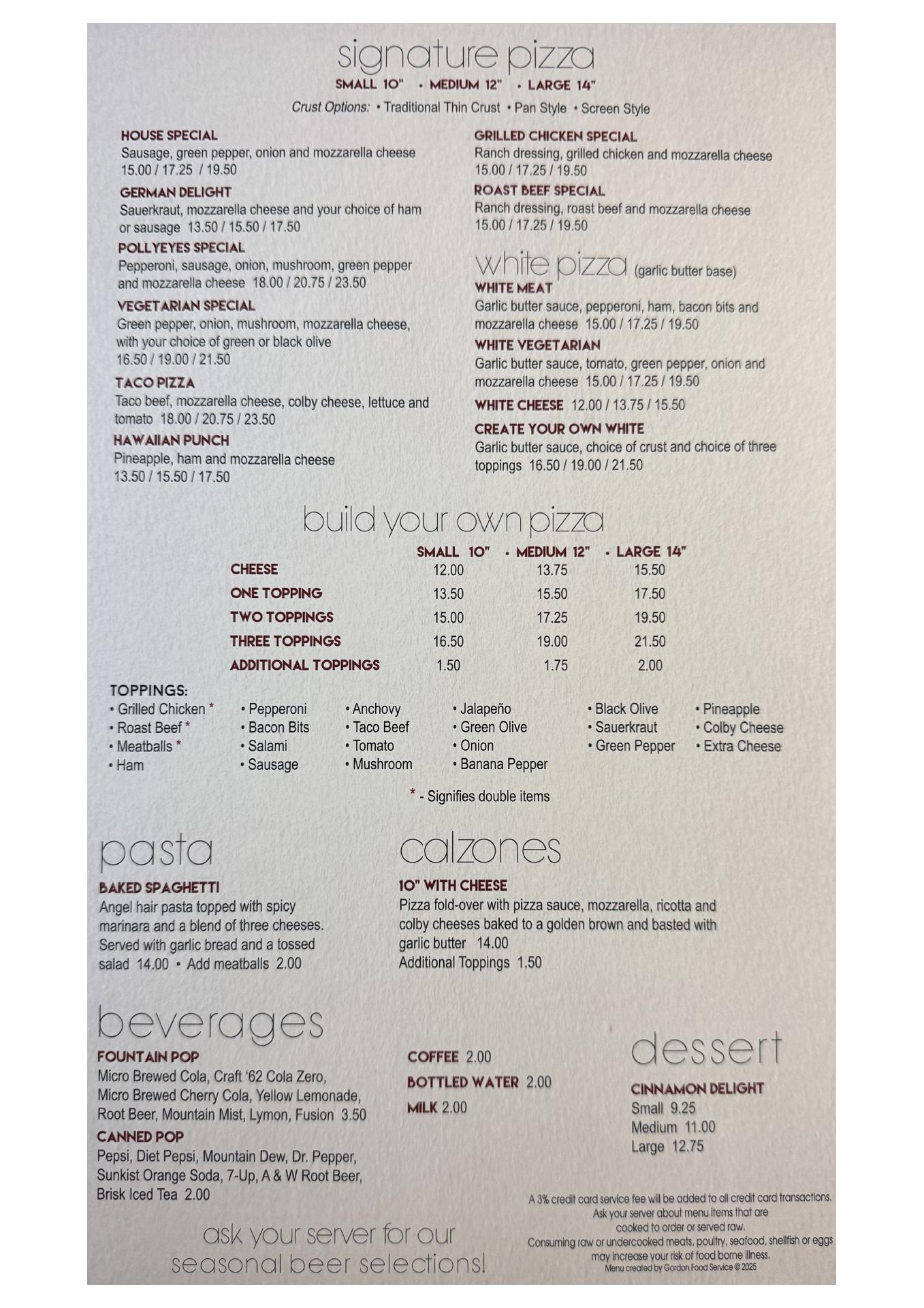 signature pizza
SMALL 10" • MEDIUM 12" • LARGE 14"
Crust Options: • Traditional Thin Crust • Pan Style • Screen Style

HOUSE SPECIAL
Sausage, green pepper, onion and mozzarella cheese 15.00 / 17.25 / 19.50

GERMAN DELIGHT
Sauerkraut, mozzarella cheese and your choice of ham or sausage 13.50 / 15.50 / 17.50

POLLYEYES SPECIAL
Pepperoni, sausage, onion, mushroom, green pepper and mozzarella cheese 18.00 / 20.75 / 23.50

VEGETARIAN SPECIAL
Green pepper, onion, mushroom, mozzarella cheese, with your choice of green or black olive 16.50 / 19.00 / 21.50

TACO PIZZA
Taco beef, mozzarella cheese, colby cheese, lettuce and tomato 18.00 / 20.75 / 23.50

HAWAIIAN PUNCH
Pineapple, ham and mozzarella cheese 13.50 / 15.50 / 17.50

GRILLED CHICKEN SPECIAL
Ranch dressing, grilled chicken and mozzarella cheese 15.00 / 17.25 / 19.50

ROAST BEEF SPECIAL
Ranch dressing, roast beef and mozzarella cheese 15.00 / 17.25 / 19.50

white pizza (garlic butter base)
WHITE MEAT
Garlic butter sauce, pepperoni, ham, bacon bits and mozzarella cheese 15.00 / 17.25 / 19.50

WHITE VEGETARIAN
Garlic butter sauce, tomato, green pepper, onion and mozzarella cheese 15.00 / 17.25 / 19.50

WHITE CHEESE 12.00 / 13.75 / 15.50

CREATE YOUR OWN WHITE
Garlic butter sauce, choice of crust and choice of three toppings 16.50 / 19.00 / 21.50

build your own pizza
| | SMALL 10" | • MEDIUM 12" | • LARGE 14" |
|---|---|---|---|
| CHEESE | 12.00 | 13.75 | 15.50 |
| ONE TOPPING | 13.50 | 15.50 | 17.50 |
| TWO TOPPINGS | 15.00 | 17.25 | 19.50 |
| THREE TOPPINGS | 16.50 | 19.00 | 21.50 |
| ADDITIONAL TOPPINGS | 1.50 | 1.75 | 2.00 |

TOPPINGS:
• Grilled Chicken *
• Roast Beef *
• Meatballs *
• Ham
• Pepperoni
• Bacon Bits
• Salami
• Sausage
• Anchovy
• Taco Beef
• Tomato
• Mushroom
• Jalapeño
• Green Olive
• Onion
• Banana Pepper
• Black Olive
• Sauerkraut
• Green Pepper
• Pineapple
• Colby Cheese
• Extra Cheese

* - Signifies double items

pasta
BAKED SPAGHETTI
Angel hair pasta topped with spicy marinara and a blend of three cheeses. Served with garlic bread and a tossed salad 14.00 • Add meatballs 2.00

calzones
10" WITH CHEESE
Pizza fold-over with pizza sauce, mozzarella, ricotta and colby cheeses baked to a golden brown and basted with garlic butter 14.00
Additional Toppings 1.50

beverages
FOUNTAIN POP
Micro Brewed Cola, Craft '62 Cola Zero, Micro Brewed Cherry Cola, Yellow Lemonade, Root Beer, Mountain Mist, Lymon, Fusion 3.50

CANNED POP
Pepsi, Diet Pepsi, Mountain Dew, Dr. Pepper, Sunkist Orange Soda, 7-Up, A & W Root Beer, Brisk Iced Tea 2.00

COFFEE 2.00
BOTTLED WATER 2.00
MILK 2.00

dessert
CINNAMON DELIGHT
Small 9.25
Medium 11.00
Large 12.75

ask your server for our seasonal beer selections!

A 3% credit card service fee will be added to all credit card transactions.
Ask your server about menu items that are cooked to order or served raw.
Consuming raw or undercooked meats, poultry, seafood, shellfish or eggs may increase your risk of food borne illness.
Menu created by Gordon Food Service © 2025